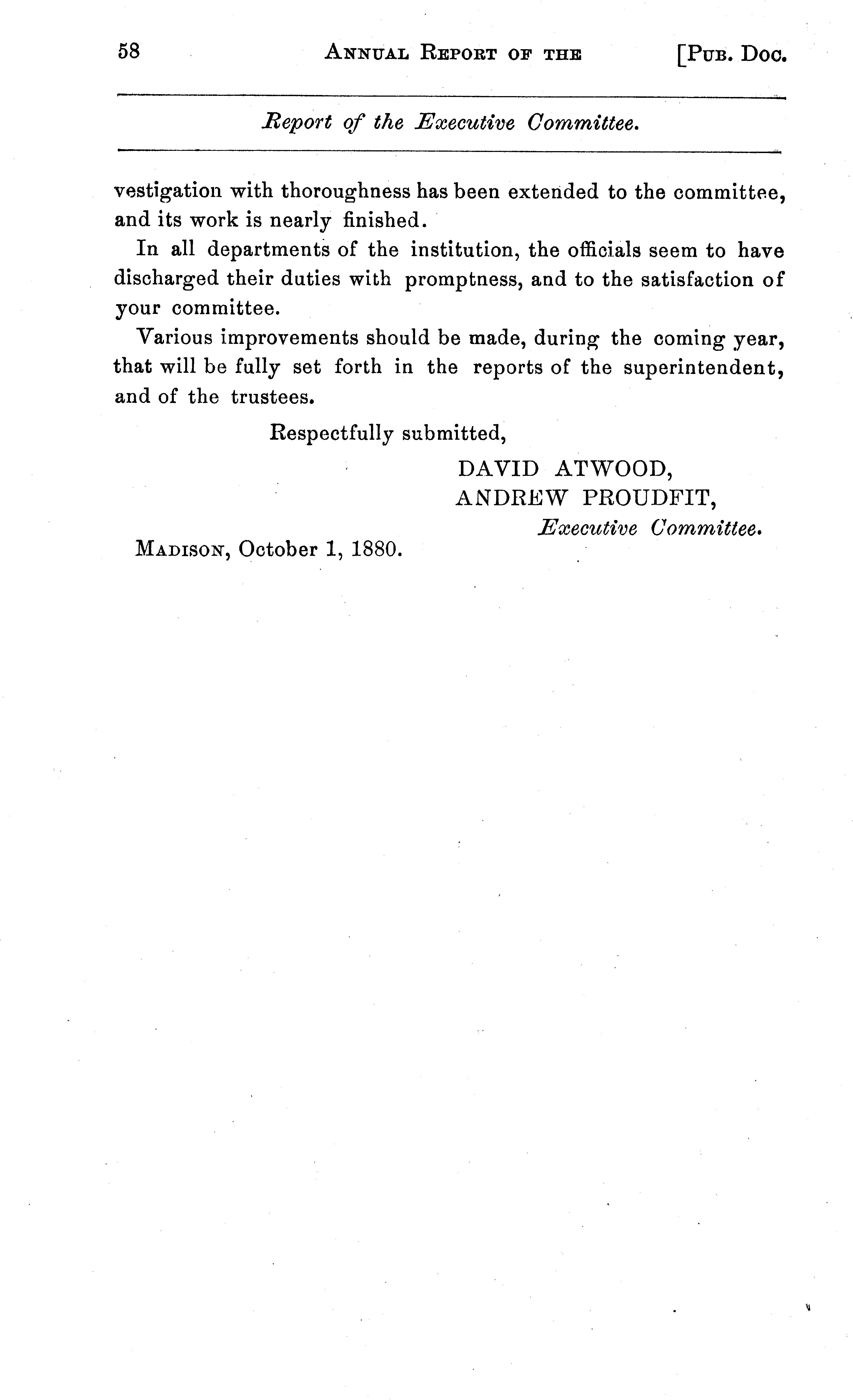 58 ANNUAL REPORT OF THE [PUB. DOC.

Report of the Executive Committee.

vestigation with thoroughness has been extended to the committee, and its work is nearly finished.

In all departments of the institution, the officials seem to have discharged their duties with promptness, and to the satisfaction of your committee.

Various improvements should be made, during the coming year, that will be fully set forth in the reports of the superintendent, and of the trustees.

Respectfully submitted,

DAVID ATWOOD,
ANDREW PROUDFIT,
Executive Committee.

MADISON, October 1, 1880.